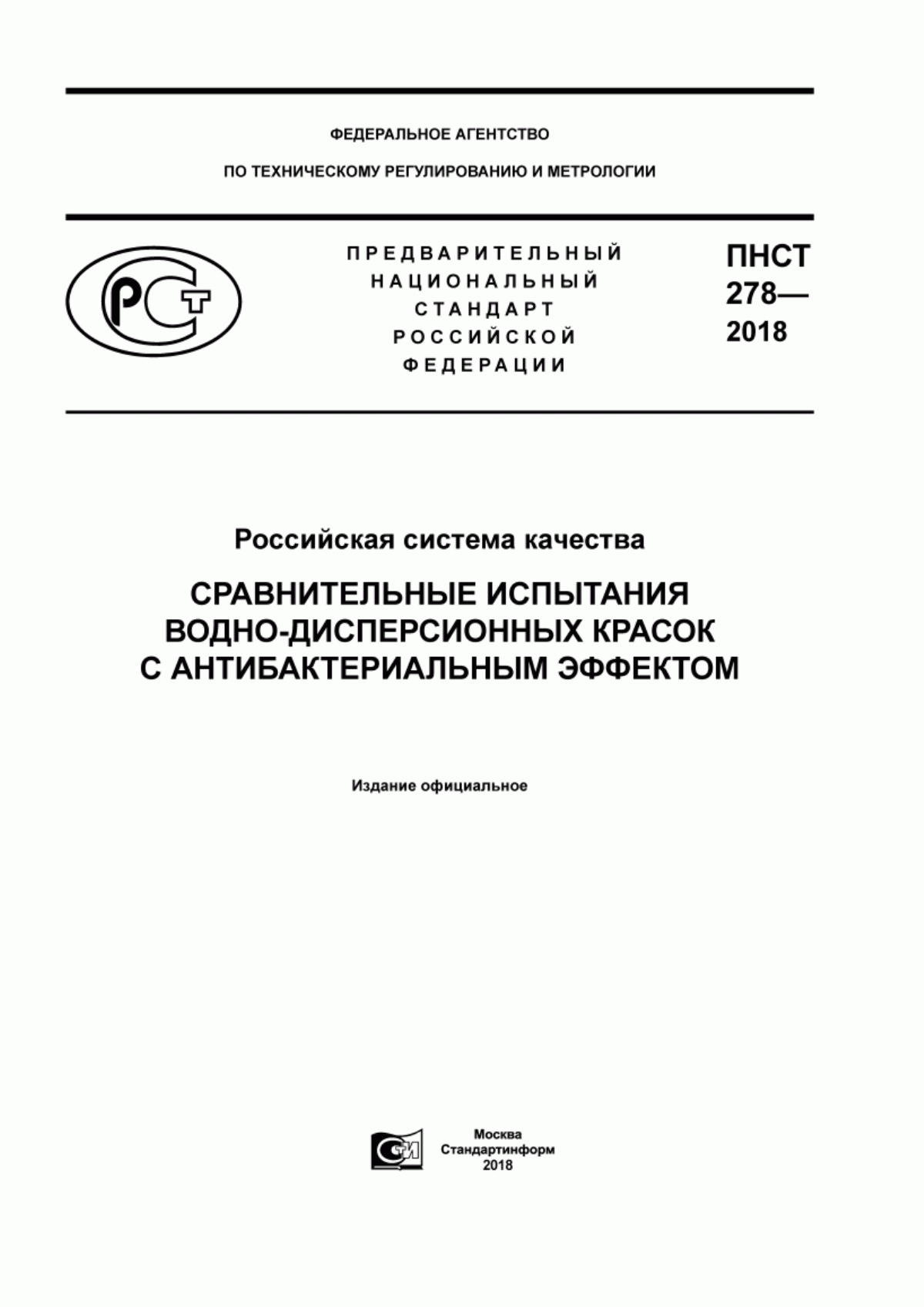 ФЕДЕРАЛЬНОЕ АГЕНТСТВО

ПО ТЕХНИЧЕСКОМУ РЕГУЛИРОВАНИЮ И МЕТРОЛОГИИ

РСТ

ПРЕДВАРИТЕЛЬНЫЙ НАЦИОНАЛЬНЫЙ СТАНДАРТ РОССИЙСКОЙ ФЕДЕРАЦИИ

ПНСТ 278— 2018

Российская система качества

СРАВНИТЕЛЬНЫЕ ИСПЫТАНИЯ ВОДНО-ДИСПЕРСИОННЫХ КРАСОК С АНТИБАКТЕРИАЛЬНЫМ ЭФФЕКТОМ

Издание официальное

СТИ

Москва
Стандартинформ
2018